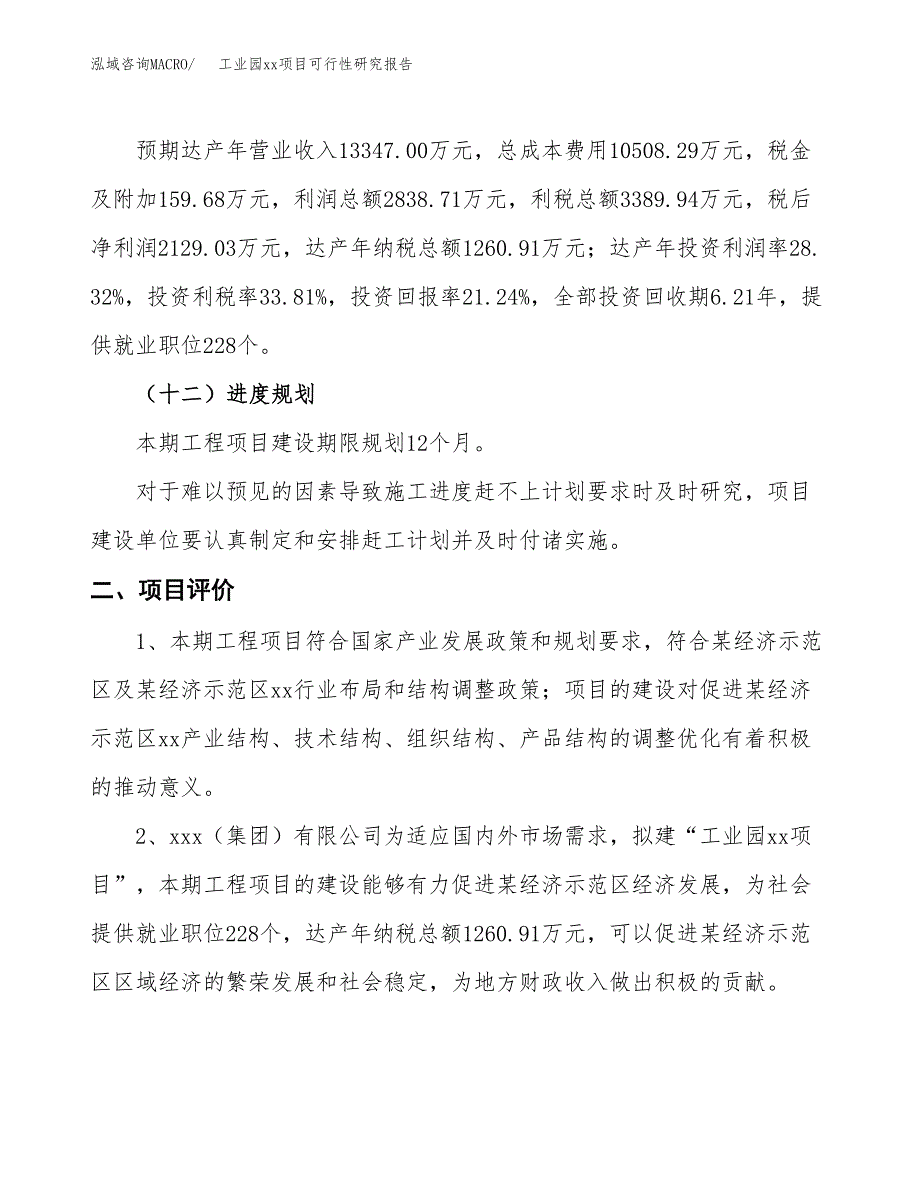 泓域咨询MACRO/　工业园xx项目可行性研究报告

预期达产年营业收入13347.00万元，总成本费用10508.29万元，税金及附加159.68万元，利润总额2838.71万元，利税总额3389.94万元，税后净利润2129.03万元，达产年纳税总额1260.91万元；达产年投资利润率28.32%，投资利税率33.81%，投资回报率21.24%，全部投资回收期6.21年，提供就业职位228个。

（十二）进度规划

本期工程项目建设期限规划12个月。

对于难以预见的因素导致施工进度赶不上计划要求时及时研究，项目建设单位要认真制定和安排赶工计划并及时付诸实施。

二、项目评价

1、本期工程项目符合国家产业发展政策和规划要求，符合某经济示范区及某经济示范区xx行业布局和结构调整政策；项目的建设对促进某经济示范区xx产业结构、技术结构、组织结构、产品结构的调整优化有着积极的推动意义。

2、xxx（集团）有限公司为适应国内外市场需求，拟建“工业园xx项目”，本期工程项目的建设能够有力促进某经济示范区经济发展，为社会提供就业职位228个，达产年纳税总额1260.91万元，可以促进某经济示范区区域经济的繁荣发展和社会稳定，为地方财政收入做出积极的贡献。